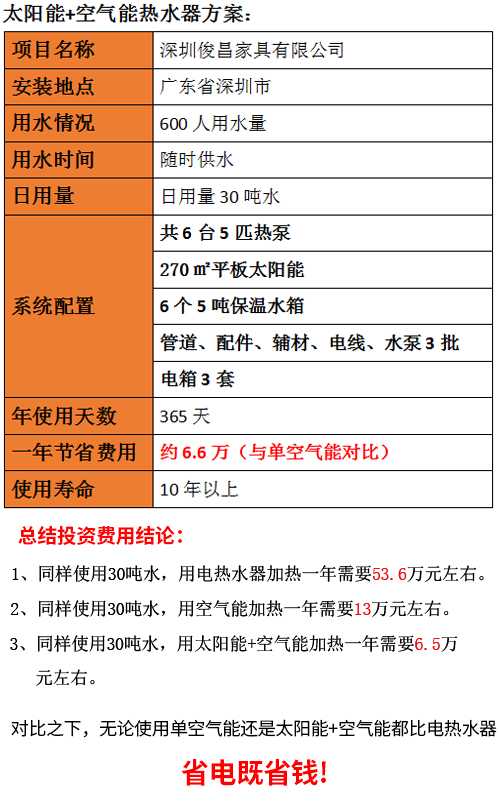 太阳能+空气能热水器方案：

| 项目名称 | 深圳俊昌家具有限公司 |
|---|---|
| 安装地点 | 广东省深圳市 |
| 用水情况 | 600 人用水量 |
| 用水时间 | 随时供水 |
| 日用量 | 日用量 30 吨水 |
| 系统配置 | 共 6 台 5 匹热泵 |
| | 270 ㎡平板太阳能 |
| | 6 个 5 吨保温水箱 |
| | 管道、配件、辅材、电线、水泵 3 批 |
| | 电箱 3 套 |
| 年使用天数 | 365 天 |
| 一年节省费用 | 约 6.6 万（与单空气能对比） |
| 使用寿命 | 10 年以上 |

总结投资费用结论：

1、同样使用30吨水，用电热水器加热一年需要53.6万元左右。

2、同样使用30吨水，用空气能加热一年需要13万元左右。

3、同样使用30吨水，用太阳能+空气能加热一年需要6.5万元左右。

对比之下，无论使用单空气能还是太阳能+空气能都比电热水器

省电既省钱！